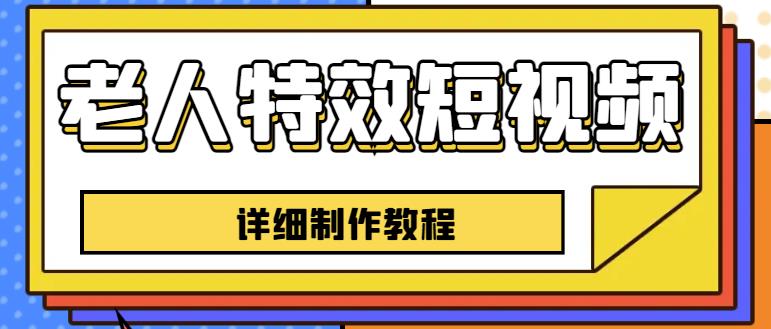 老人特效短视频

详细制作教程